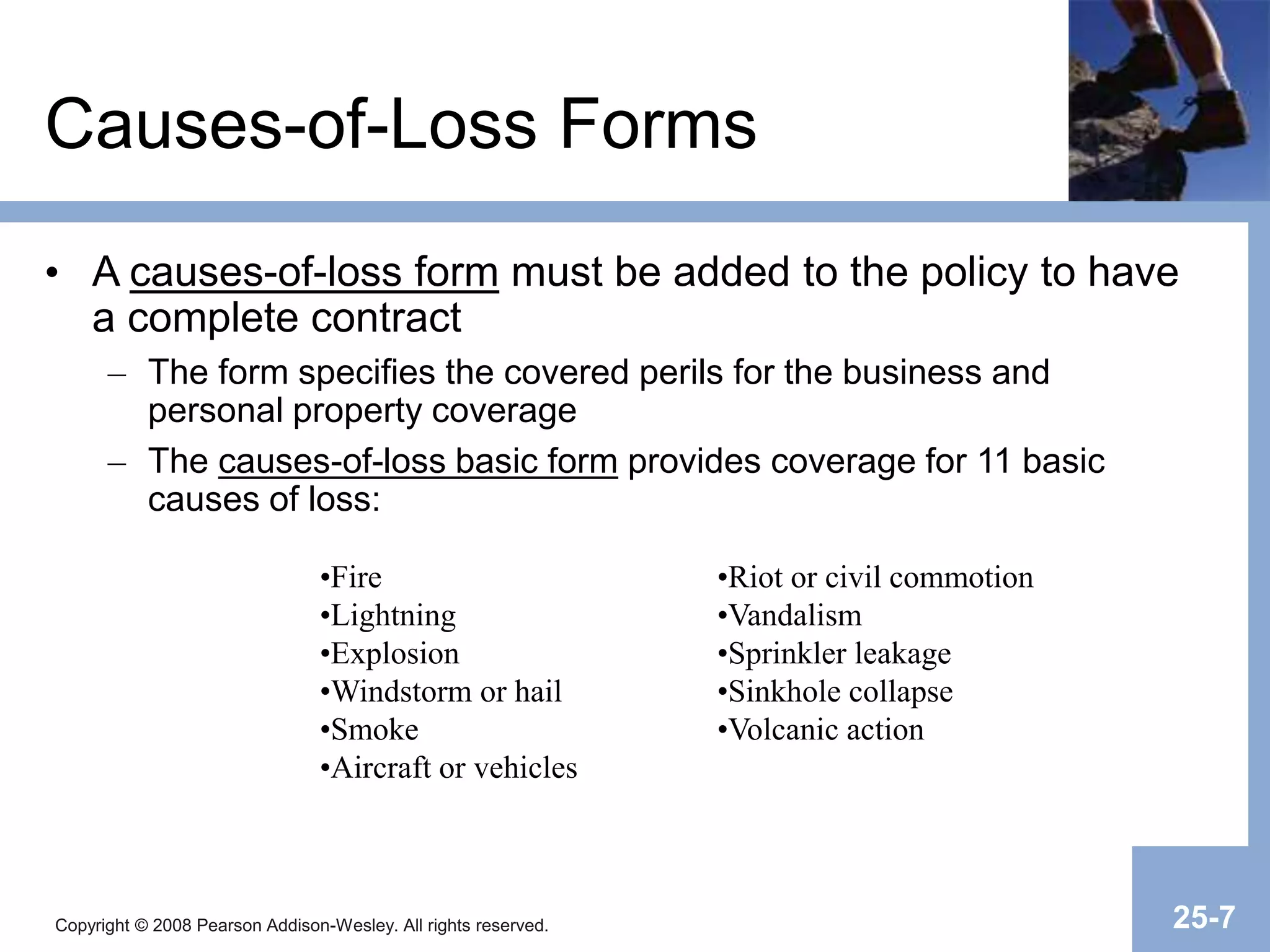 Causes-of-Loss Forms

• A causes-of-loss form must be added to the policy to have a complete contract

– The form specifies the covered perils for the business and personal property coverage

– The causes-of-loss basic form provides coverage for 11 basic causes of loss:

•Fire
•Lightning
•Explosion
•Windstorm or hail
•Smoke
•Aircraft or vehicles

•Riot or civil commotion
•Vandalism
•Sprinkler leakage
•Sinkhole collapse
•Volcanic action

Copyright © 2008 Pearson Addison-Wesley. All rights reserved.

25-7